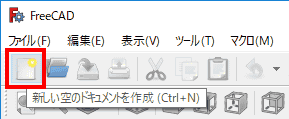 FreeCAD

ファイル(F) 編集(E) 表示(V) ツール(T) マクロ(M)

新しい空のドキュメントを作成 (Ctrl+N)